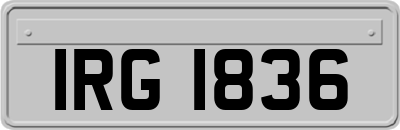 IRG 1836